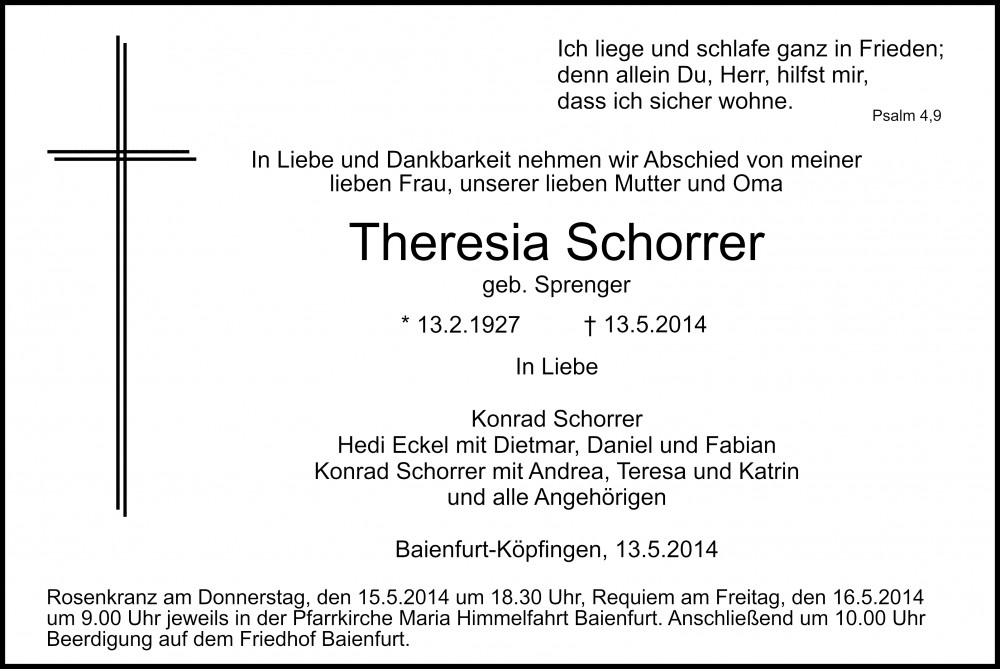 Ich liege und schlafe ganz in Frieden;
denn allein Du, Herr, hilfst mir,
dass ich sicher wohne.

Psalm 4,9

In Liebe und Dankbarkeit nehmen wir Abschied von meiner lieben Frau, unserer lieben Mutter und Oma

Theresia Schorrer

geb. Sprenger

* 13.2.1927 † 13.5.2014

In Liebe

Konrad Schorrer
Hedi Eckel mit Dietmar, Daniel und Fabian
Konrad Schorrer mit Andrea, Teresa und Katrin
und alle Angehörigen

Baienfurt-Köpfingen, 13.5.2014

Rosenkranz am Donnerstag, den 15.5.2014 um 18.30 Uhr, Requiem am Freitag, den 16.5.2014 um 9.00 Uhr jeweils in der Pfarrkirche Maria Himmelfahrt Baienfurt. Anschließend um 10.00 Uhr Beerdigung auf dem Friedhof Baienfurt.